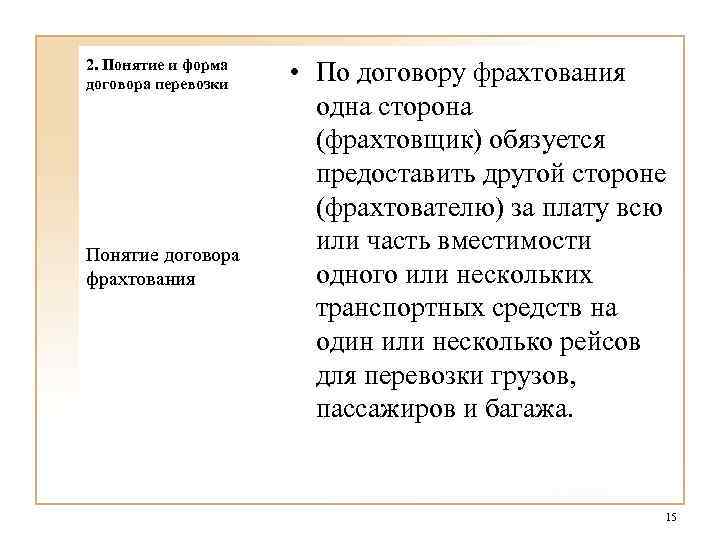 2. Понятие и форма договора перевозки

Понятие договора фрахтования

• По договору фрахтования одна сторона (фрахтовщик) обязуется предоставить другой стороне (фрахтователю) за плату всю или часть вместимости одного или нескольких транспортных средств на один или несколько рейсов для перевозки грузов, пассажиров и багажа.

15